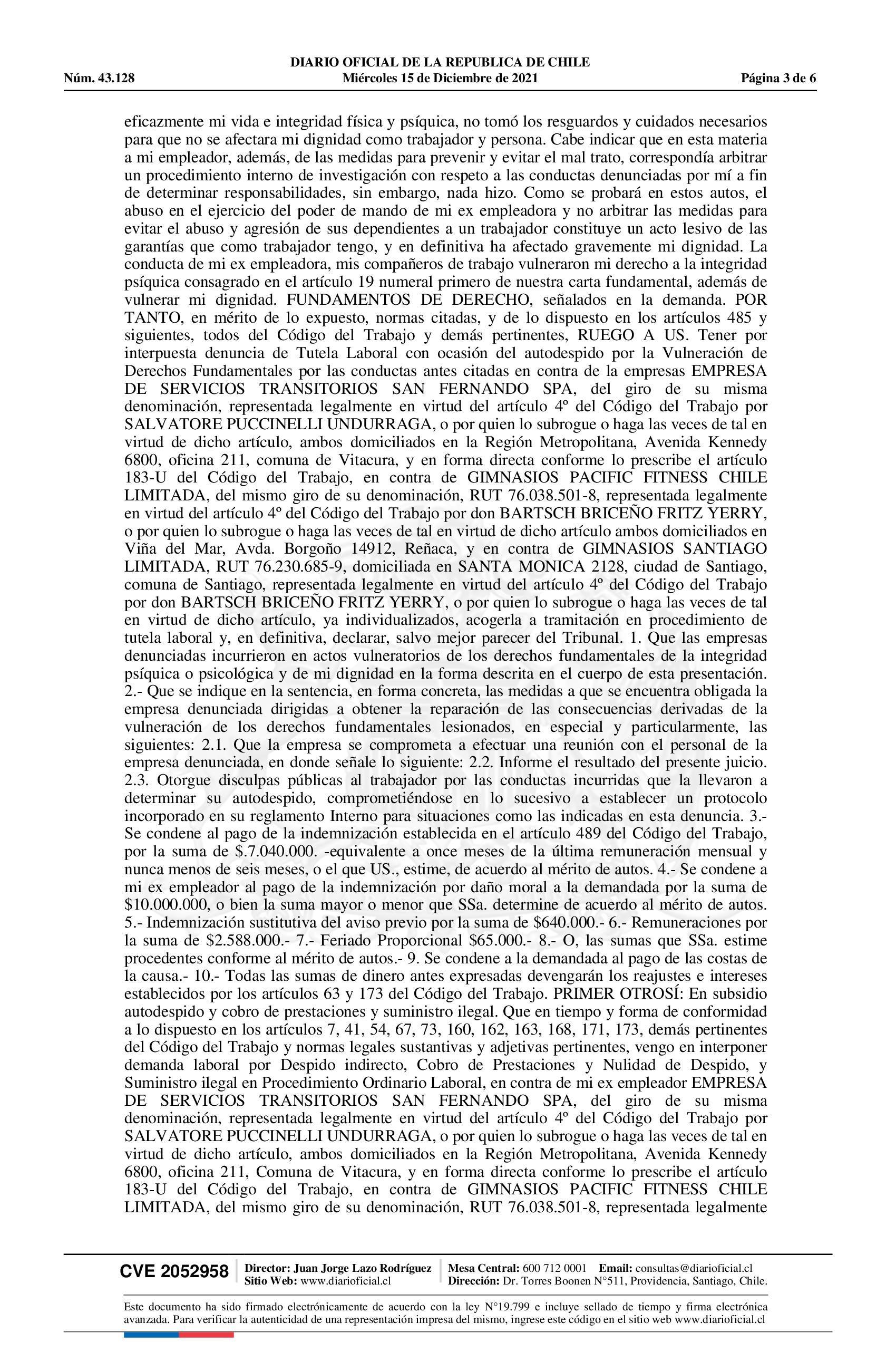 DIARIO OFICIAL DE LA REPUBLICA DE CHILE
Núm. 43.128 Miércoles 15 de Diciembre de 2021 Página 3 de 6

eficazmente mi vida e integridad física y psíquica, no tomó los resguardos y cuidados necesarios para que no se afectara mi dignidad como trabajador y persona. Cabe indicar que en esta materia a mi empleador, además, de las medidas para prevenir y evitar el mal trato, correspondía arbitrar un procedimiento interno de investigación con respeto a las conductas denunciadas por mí a fin de determinar responsabilidades, sin embargo, nada hizo. Como se probará en estos autos, el abuso en el ejercicio del poder de mando de mi ex empleadora y no arbitrar las medidas para evitar el abuso y agresión de sus dependientes a un trabajador constituye un acto lesivo de las garantías que como trabajador tengo, y en definitiva ha afectado gravemente mi dignidad. La conducta de mi ex empleadora, mis compañeros de trabajo vulneraron mi derecho a la integridad psíquica consagrado en el artículo 19 numeral primero de nuestra carta fundamental, además de vulnerar mi dignidad. FUNDAMENTOS DE DERECHO, señalados en la demanda. POR TANTO, en mérito de lo expuesto, normas citadas, y de lo dispuesto en los artículos 485 y siguientes, todos del Código del Trabajo y demás pertinentes, RUEGO A US. Tener por interpuesta denuncia de Tutela Laboral con ocasión del autodespido por la Vulneración de Derechos Fundamentales por las conductas antes citadas en contra de la empresas EMPRESA DE SERVICIOS TRANSITORIOS SAN FERNANDO SPA, del giro de su misma denominación, representada legalmente en virtud del artículo 4º del Código del Trabajo por SALVATORE PUCCINELLI UNDURRAGA, o por quien lo subrogue o haga las veces de tal en virtud de dicho artículo, ambos domiciliados en la Región Metropolitana, Avenida Kennedy 6800, oficina 211, comuna de Vitacura, y en forma directa conforme lo prescribe el artículo 183-U del Código del Trabajo, en contra de GIMNASIOS PACIFIC FITNESS CHILE LIMITADA, del mismo giro de su denominación, RUT 76.038.501-8, representada legalmente en virtud del artículo 4º del Código del Trabajo por don BARTSCH BRICEÑO FRITZ YERRY, o por quien lo subrogue o haga las veces de tal en virtud de dicho artículo ambos domiciliados en Viña del Mar, Avda. Borgoño 14912, Reñaca, y en contra de GIMNASIOS SANTIAGO LIMITADA, RUT 76.230.685-9, domiciliada en SANTA MONICA 2128, ciudad de Santiago, comuna de Santiago, representada legalmente en virtud del artículo 4º del Código del Trabajo por don BARTSCH BRICEÑO FRITZ YERRY, o por quien lo subrogue o haga las veces de tal en virtud de dicho artículo, ya individualizados, acogerla a tramitación en procedimiento de tutela laboral y, en definitiva, declarar, salvo mejor parecer del Tribunal. 1. Que las empresas denunciadas incurrieron en actos vulneratorios de los derechos fundamentales de la integridad psíquica o psicológica y de mi dignidad en la forma descrita en el cuerpo de esta presentación. 2.- Que se indique en la sentencia, en forma concreta, las medidas a que se encuentra obligada la empresa denunciada dirigidas a obtener la reparación de las consecuencias derivadas de la vulneración de los derechos fundamentales lesionados, en especial y particularmente, las siguientes: 2.1. Que la empresa se comprometa a efectuar una reunión con el personal de la empresa denunciada, en donde señale lo siguiente: 2.2. Informe el resultado del presente juicio. 2.3. Otorgue disculpas públicas al trabajador por las conductas incurridas que la llevaron a determinar su autodespido, comprometiéndose en lo sucesivo a establecer un protocolo incorporado en su reglamento Interno para situaciones como las indicadas en esta denuncia. 3.- Se condene al pago de la indemnización establecida en el artículo 489 del Código del Trabajo, por la suma de $.7.040.000. -equivalente a once meses de la última remuneración mensual y nunca menos de seis meses, o el que US., estime, de acuerdo al mérito de autos. 4.- Se condene a mi ex empleador al pago de la indemnización por daño moral a la demandada por la suma de $10.000.000, o bien la suma mayor o menor que SSa. determine de acuerdo al mérito de autos. 5.- Indemnización sustitutiva del aviso previo por la suma de $640.000.- 6.- Remuneraciones por la suma de $2.588.000.- 7.- Feriado Proporcional $65.000.- 8.- O, las sumas que SSa. estime procedentes conforme al mérito de autos.- 9. Se condene a la demandada al pago de las costas de la causa.- 10.- Todas las sumas de dinero antes expresadas devengarán los reajustes e intereses establecidos por los artículos 63 y 173 del Código del Trabajo. PRIMER OTROSÍ: En subsidio autodespido y cobro de prestaciones y suministro ilegal. Que en tiempo y forma de conformidad a lo dispuesto en los artículos 7, 41, 54, 67, 73, 160, 162, 163, 168, 171, 173, demás pertinentes del Código del Trabajo y normas legales sustantivas y adjetivas pertinentes, vengo en interponer demanda laboral por Despido indirecto, Cobro de Prestaciones y Nulidad de Despido, y Suministro ilegal en Procedimiento Ordinario Laboral, en contra de mi ex empleador EMPRESA DE SERVICIOS TRANSITORIOS SAN FERNANDO SPA, del giro de su misma denominación, representada legalmente en virtud del artículo 4º del Código del Trabajo por SALVATORE PUCCINELLI UNDURRAGA, o por quien lo subrogue o haga las veces de tal en virtud de dicho artículo, ambos domiciliados en la Región Metropolitana, Avenida Kennedy 6800, oficina 211, Comuna de Vitacura, y en forma directa conforme lo prescribe el artículo 183-U del Código del Trabajo, en contra de GIMNASIOS PACIFIC FITNESS CHILE LIMITADA, del mismo giro de su denominación, RUT 76.038.501-8, representada legalmente

CVE 2052958 Director: Juan Jorge Lazo Rodríguez Sitio Web: www.diarioficial.cl Mesa Central: 600 712 0001 Email: consultas@diarioficial.cl Dirección: Dr. Torres Boonen N°511, Providencia, Santiago, Chile.

Este documento ha sido firmado electrónicamente de acuerdo con la ley N°19.799 e incluye sellado de tiempo y firma electrónica avanzada. Para verificar la autenticidad de una representación impresa del mismo, ingrese este código en el sitio web www.diarioficial.cl